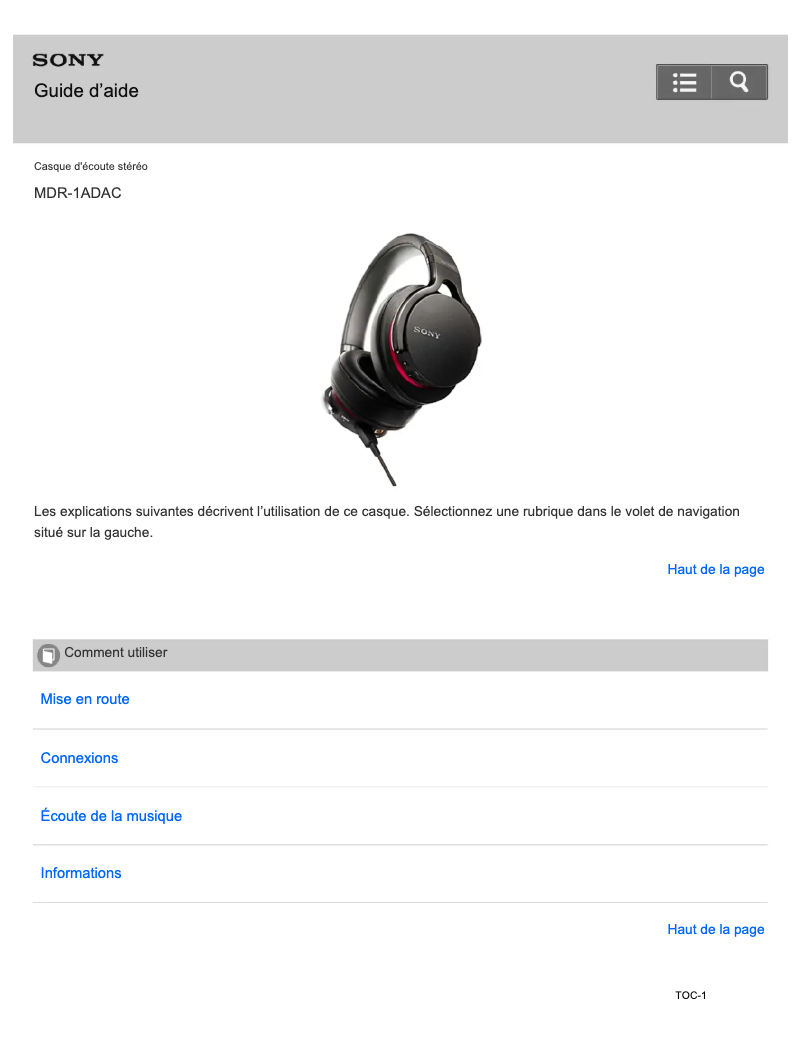 SONY
Guide d'aide

Casque d'écoute stéréo

MDR-1ADAC

Les explications suivantes décrivent l'utilisation de ce casque. Sélectionnez une rubrique dans le volet de navigation situé sur la gauche.

Haut de la page

Comment utiliser

Mise en route

Connexions

Écoute de la musique

Informations

Haut de la page

TOC-1